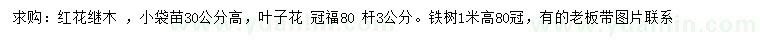 求购：红花继木 ，小袋苗30公分高，叶子花 冠福80 杆3公分。铁树1米高80冠，有的老板带图片联系